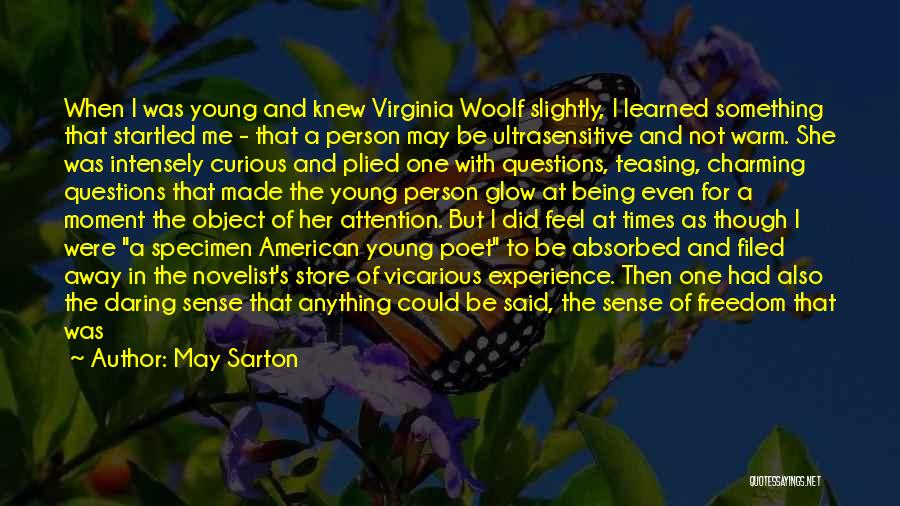 When I was young and knew Virginia Woolf slightly, I learned something that startled me - that a person may be ultrasensitive and not warm. She was intensely curious and plied one with questions, teasing, charming questions that made the young person glow at being even for a moment the object of her attention. But I did feel at times as though I were "a specimen American young poet" to be absorbed and filed away in the novelist's store of vicarious experience. Then one had also the daring sense that anything could be said, the sense of freedom that was

~ Author: May Sarton

QUOTESSAYINGS.NET